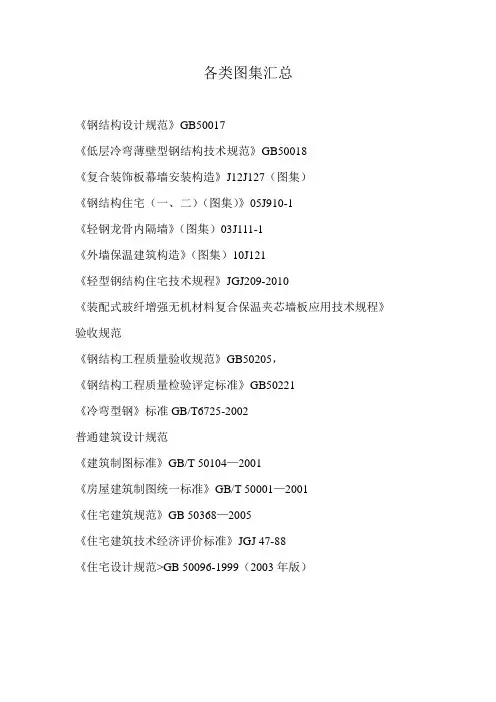 各类图集汇总

《钢结构设计规范》GB50017

《低层冷弯薄壁型钢结构技术规范》GB50018

《复合装饰板幕墙安装构造》J12J127（图集）

《钢结构住宅（一、二）（图集）》05J910-1

《轻钢龙骨内隔墙》（图集）03J111-1

《外墙保温建筑构造》（图集）10J121

《轻型钢结构住宅技术规程》JGJ209-2010

《装配式玻纤增强无机材料复合保温夹芯墙板应用技术规程》

验收规范

《钢结构工程质量验收规范》GB50205，

《钢结构工程质量检验评定标准》GB50221

《冷弯型钢》标准 GB/T6725-2002

普通建筑设计规范

《建筑制图标准》GB/T 50104—2001

《房屋建筑制图统一标准》GB/T 50001—2001

《住宅建筑规范》GB 50368—2005

《住宅建筑技术经济评价标准》JGJ 47-88

《住宅设计规范>GB 50096-1999（2003 年版）